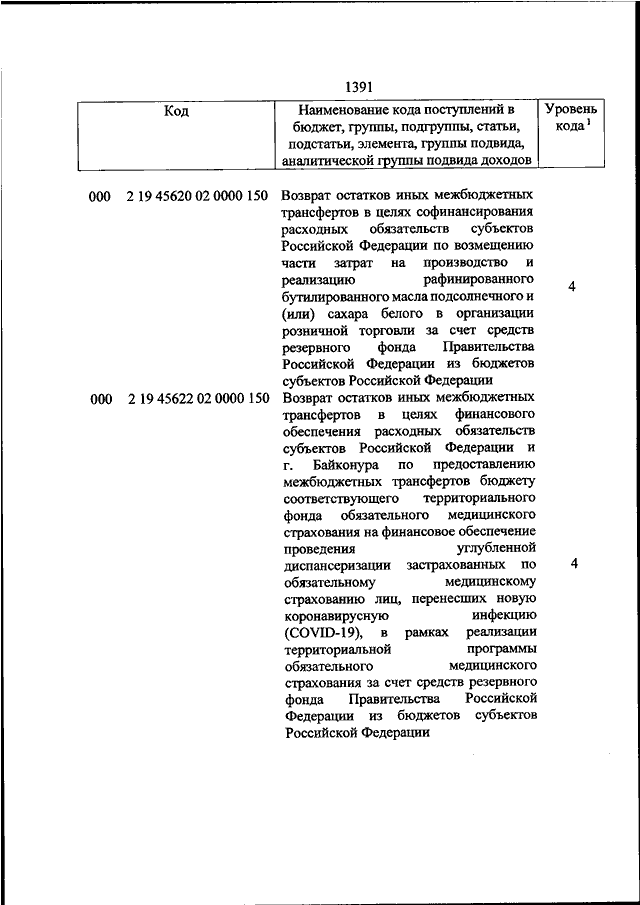 1391

| Код | Наименование кода поступлений в бюджет, группы, подгруппы, статьи, подстатьи, элемента, группы подвида, аналитической группы подвида доходов | Уровень кода $^1$ |
|---|---|---|
| 000 2 19 45620 02 0000 150 | Возврат остатков иных межбюджетных трансфертов в целях софинансирования расходных обязательств субъектов Российской Федерации по возмещению части затрат на производство и реализацию рафинированного бутилированного масла подсолнечного и (или) сахара белого в организации розничной торговли за счет средств резервного фонда Правительства Российской Федерации из бюджетов субъектов Российской Федерации | 4 |
| 000 2 19 45622 02 0000 150 | Возврат остатков иных межбюджетных трансфертов в целях финансового обеспечения расходных обязательств субъектов Российской Федерации и г. Байконура по предоставлению межбюджетных трансфертов бюджету соответствующего территориального фонда обязательного медицинского страхования на финансовое обеспечение проведения углубленной диспансеризации застрахованных по обязательному медицинскому страхованию лиц, перенесших новую коронавирусную инфекцию (COVID-19), в рамках реализации территориальной программы обязательного медицинского страхования за счет средств резервного фонда Правительства Российской Федерации из бюджетов субъектов Российской Федерации | 4 |